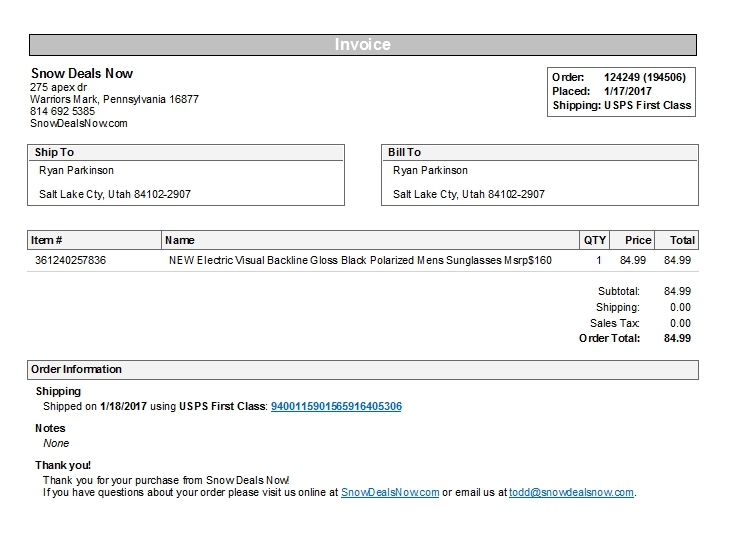 Invoice

Snow Deals Now
275 apex dr
Warriors Mark, Pennsylvania 16877
814 692 5385
SnowDealsNow.com

Order: 124249 (194506)
Placed: 1/17/2017
Shipping: USPS First Class

Ship To
Ryan Parkinson

Salt Lake Cty, Utah 84102-2907

Bill To
Ryan Parkinson

Salt Lake Cty, Utah 84102-2907

| Item # | Name | QTY | Price | Total |
|---|---|---|---|---|
| 361240257836 | NEW Electric Visual Backline Gloss Black Polarized Mens Sunglasses Msrp$160 | 1 | 84.99 | 84.99 |

Subtotal: 84.99
Shipping: 0.00
Sales Tax: 0.00
Order Total: 84.99

Order Information

Shipping
Shipped on 1/18/2017 using USPS First Class: 9400115901565916405306

Notes
None

Thank you!
Thank you for your purchase from Snow Deals Now!
If you have questions about your order please visit us online at SnowDealsNow.com or email us at todd@snowdealsnow.com.